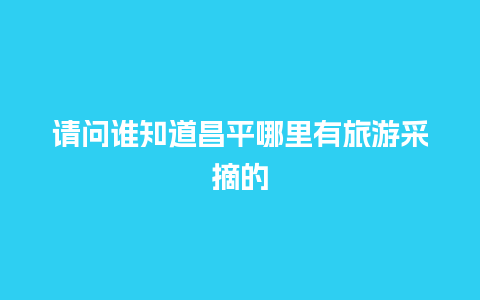 请问谁知道昌平哪里有旅游采摘的